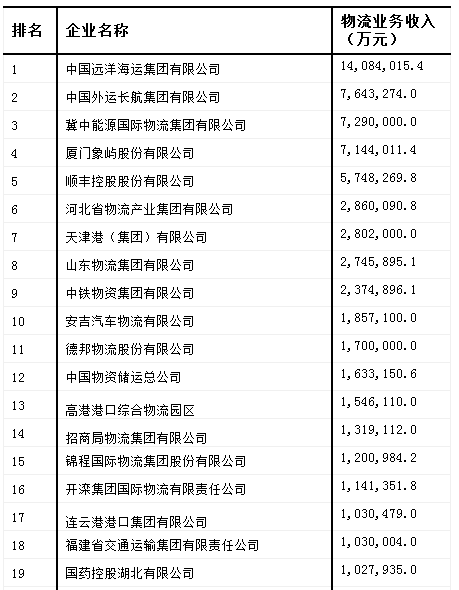 | 排名 | 企业名称 | 物流业务收入（万元） |
|---|---|---|
| 1 | 中国远洋海运集团有限公司 | 14,084,015.4 |
| 2 | 中国外运长航集团有限公司 | 7,643,274.0 |
| 3 | 冀中能源国际物流集团有限公司 | 7,290,000.0 |
| 4 | 厦门象屿股份有限公司 | 7,144,011.4 |
| 5 | 顺丰控股股份有限公司 | 5,748,269.8 |
| 6 | 河北省物流产业集团有限公司 | 2,860,090.8 |
| 7 | 天津港（集团）有限公司 | 2,802,000.0 |
| 8 | 山东物流集团有限公司 | 2,745,895.1 |
| 9 | 中铁物资集团有限公司 | 2,374,896.1 |
| 10 | 安吉汽车物流有限公司 | 1,857,100.0 |
| 11 | 德邦物流股份有限公司 | 1,700,000.0 |
| 12 | 中国物资储运总公司 | 1,633,150.6 |
| 13 | 高港港口综合物流园区 | 1,546,110.0 |
| 14 | 招商局物流集团有限公司 | 1,319,112.0 |
| 15 | 锦程国际物流集团股份有限公司 | 1,200,984.2 |
| 16 | 开滦集团国际物流有限责任公司 | 1,141,351.8 |
| 17 | 连云港港口集团有限公司 | 1,030,479.0 |
| 18 | 福建省交通运输集团有限责任公司 | 1,030,004.0 |
| 19 | 国药控股湖北有限公司 | 1,027,935.0 |